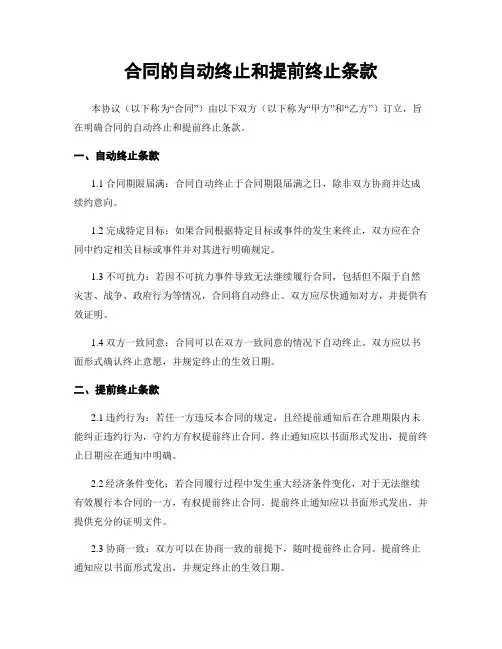 合同的自动终止和提前终止条款

本协议（以下称为“合同”）由以下双方（以下称为“甲方”和“乙方”）订立，旨在明确合同的自动终止和提前终止条款。

一、自动终止条款

1.1 合同期限届满：合同自动终止于合同期限届满之日，除非双方协商并达成续约意向。

1.2 完成特定目标：如果合同根据特定目标或事件的发生来终止，双方应在合同中约定相关目标或事件并对其进行明确规定。

1.3 不可抗力：若因不可抗力事件导致无法继续履行合同，包括但不限于自然灾害、战争、政府行为等情况，合同将自动终止。双方应尽快通知对方，并提供有效证明。

1.4 双方一致同意：合同可以在双方一致同意的情况下自动终止。双方应以书面形式确认终止意愿，并规定终止的生效日期。

二、提前终止条款

2.1 违约行为：若任一方违反本合同的规定，且经提前通知后在合理期限内未能纠正违约行为，守约方有权提前终止合同。终止通知应以书面形式发出，提前终止日期应在通知中明确。

2.2 经济条件变化：若合同履行过程中发生重大经济条件变化，对于无法继续有效履行本合同的一方，有权提前终止合同。提前终止通知应以书面形式发出，并提供充分的证明文件。

2.3 协商一致：双方可以在协商一致的前提下，随时提前终止合同。提前终止通知应以书面形式发出，并规定终止的生效日期。